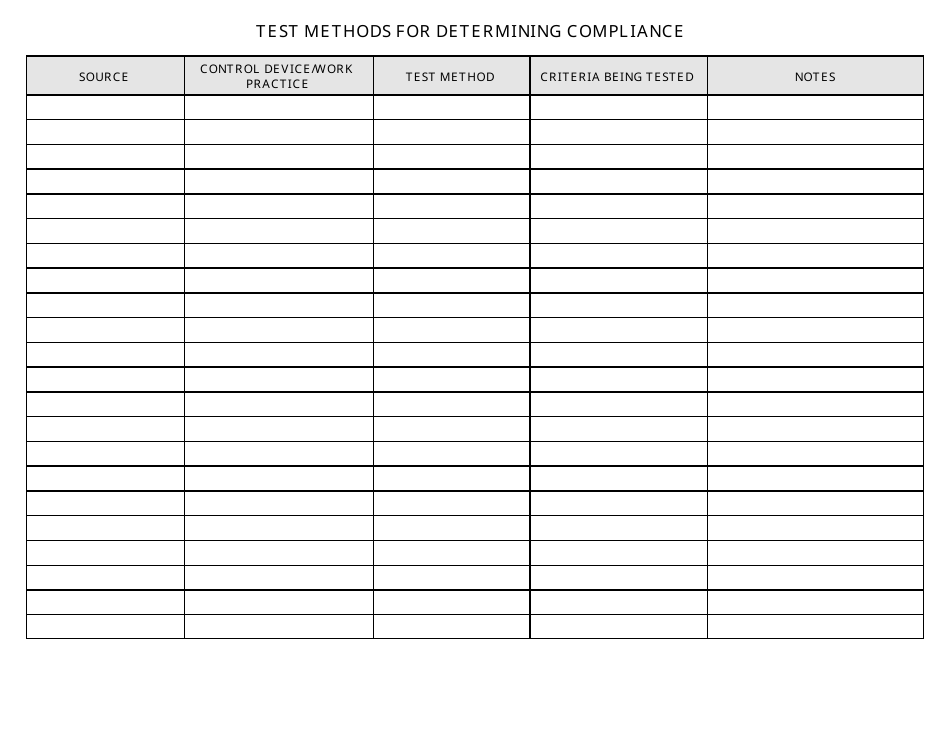 TEST METHODS FOR DETERMINING COMPLIANCE

| SOURCE | CONTROL DEVICE/WORK PRACTICE | TEST METHOD | CRITERIA BEING TESTED | NOTES |
|---|---|---|---|---|
| | | | | |
| | | | | |
| | | | | |
| | | | | |
| | | | | |
| | | | | |
| | | | | |
| | | | | |
| | | | | |
| | | | | |
| | | | | |
| | | | | |
| | | | | |
| | | | | |
| | | | | |
| | | | | |
| | | | | |
| | | | | |
| | | | | |
| | | | | |
| | | | | |
| | | | | |